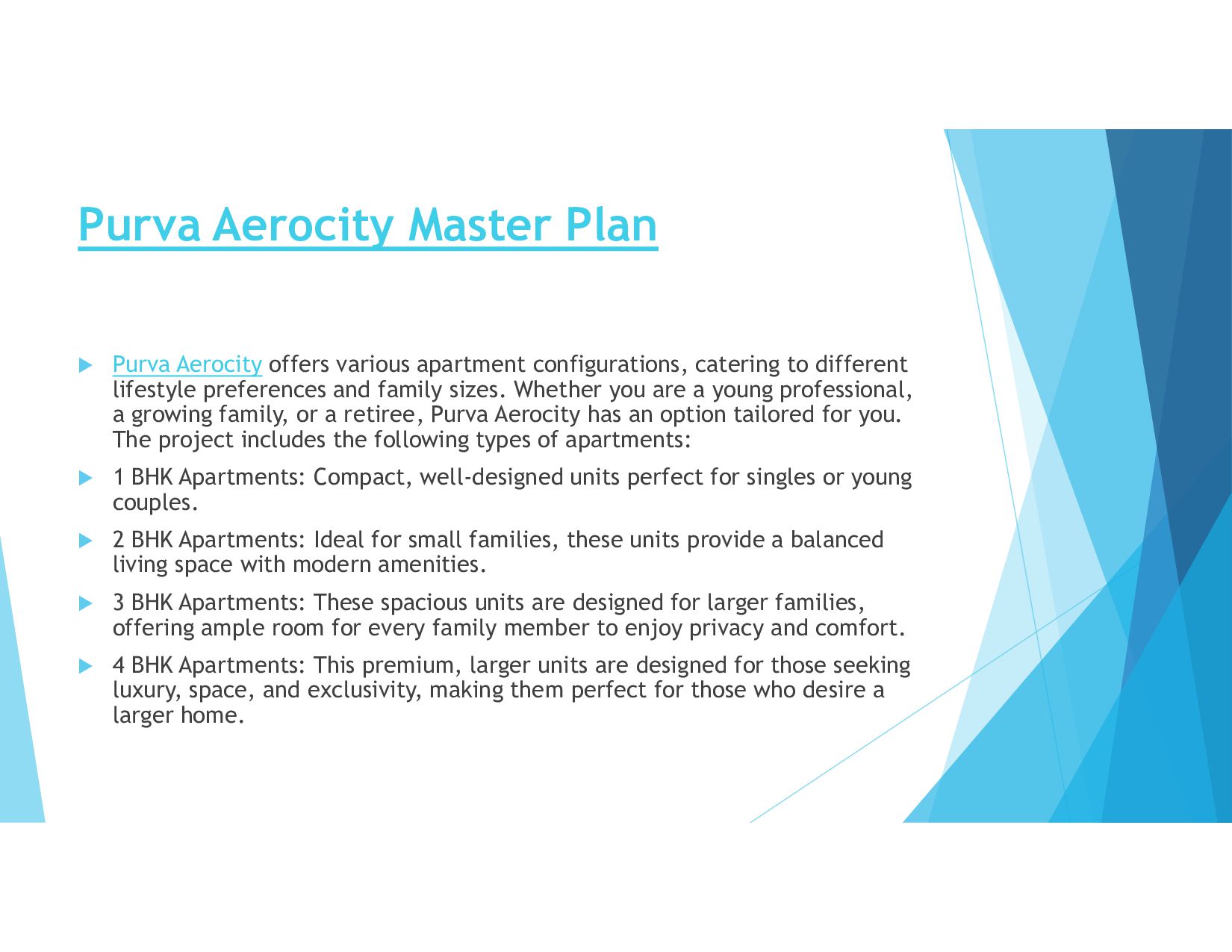 Purva Aerocity Master Plan

Purva Aerocity offers various apartment configurations, catering to different lifestyle preferences and family sizes. Whether you are a young professional, a growing family, or a retiree, Purva Aerocity has an option tailored for you. The project includes the following types of apartments:

1 BHK Apartments: Compact, well-designed units perfect for singles or young couples.

2 BHK Apartments: Ideal for small families, these units provide a balanced living space with modern amenities.

3 BHK Apartments: These spacious units are designed for larger families, offering ample room for every family member to enjoy privacy and comfort.

4 BHK Apartments: This premium, larger units are designed for those seeking luxury, space, and exclusivity, making them perfect for those who desire a larger home.